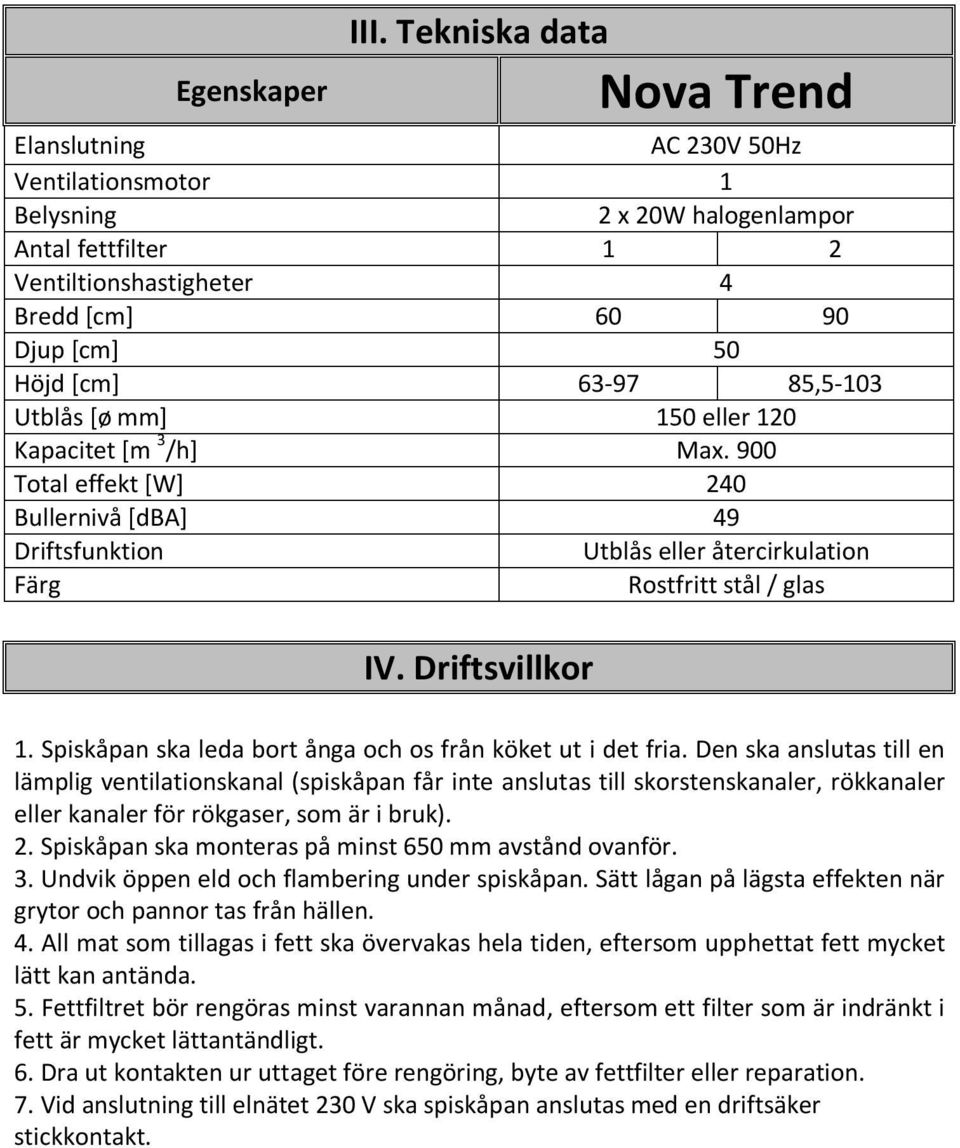 III. Tekniska data

| Egenskaper | Nova Trend | |
|---|---|---|
| Elanslutning | AC 230V 50Hz | |
| Ventilationsmotor | 1 | |
| Belysning | 2 x 20W halogenlampor | |
| Antal fettfilter | 1 | 2 |
| Ventiltionshastigheter | 4 | |
| Bredd [cm] | 60 | 90 |
| Djup [cm] | 50 | |
| Höjd [cm] | 63-97 | 85,5-103 |
| Utblås [ø mm] | 150 eller 120 | |
| Kapacitet [m $^3$/h] | Max. 900 | |
| Total effekt [W] | 240 | |
| Bullernivå [dBA] | 49 | |
| Driftsfunktion | Utblås eller återcirkulation | |
| Färg | Rostfritt stål / glas | |

IV. Driftsvillkor

1. Spiskåpan ska leda bort ånga och os från köket ut i det fria. Den ska anslutas till en lämplig ventilationskanal (spiskåpan får inte anslutas till skorstenskanaler, rökkanaler eller kanaler för rökgaser, som är i bruk).
2. Spiskåpan ska monteras på minst 650 mm avstånd ovanför.
3. Undvik öppen eld och flambering under spiskåpan. Sätt lågan på lägsta effekten när grytor och pannor tas från hällen.
4. All mat som tillagas i fett ska övervakas hela tiden, eftersom upphettat fett mycket lätt kan antända.
5. Fettfiltret bör rengöras minst varannan månad, eftersom ett filter som är indränkt i fett är mycket lättantändligt.
6. Dra ut kontakten ur uttaget före rengöring, byte av fettfilter eller reparation.
7. Vid anslutning till elnätet 230 V ska spiskåpan anslutas med en driftsäker stickkontakt.